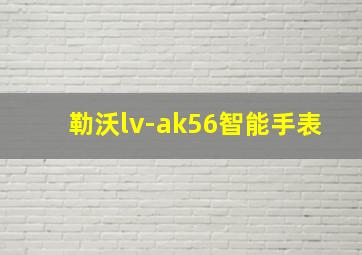 勒沃lv-ak56智能手表